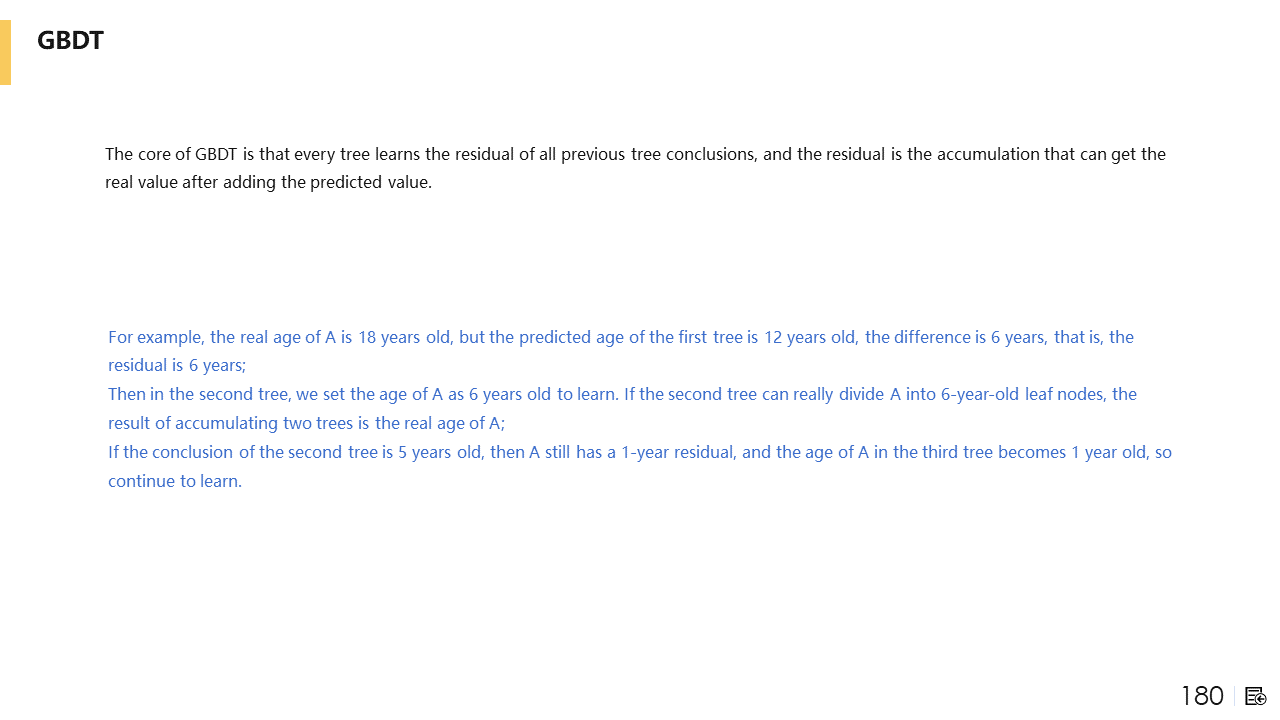 GBDT

The core of GBDT is that every tree learns the residual of all previous tree conclusions, and the residual is the accumulation that can get the real value after adding the predicted value.

For example, the real age of A is 18 years old, but the predicted age of the first tree is 12 years old, the difference is 6 years, that is, the residual is 6 years;
Then in the second tree, we set the age of A as 6 years old to learn. If the second tree can really divide A into 6-year-old leaf nodes, the result of accumulating two trees is the real age of A;
If the conclusion of the second tree is 5 years old, then A still has a 1-year residual, and the age of A in the third tree becomes 1 year old, so continue to learn.

180